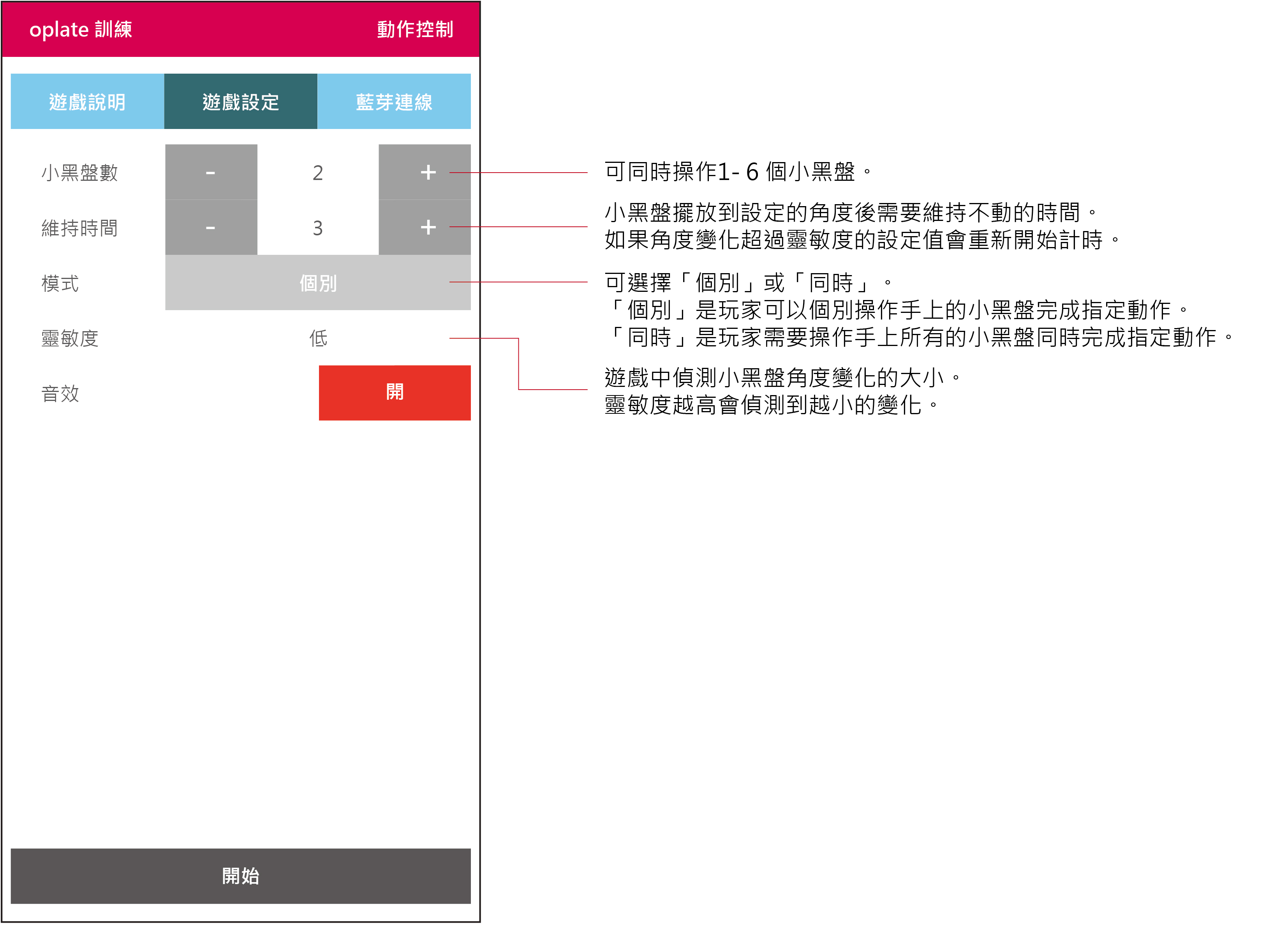 oplate 訓練
動作控制

遊戲說明
遊戲設定
藍芽連線

小黑盤數 - 2 +

維持時間 - 3 +

模式 個別

靈敏度 低

音效 開

開始

可同時操作1- 6 個小黑盤。

小黑盤擺放到設定的角度後需要維持不動的時間。
如果角度變化超過靈敏度的設定值會重新開始計時。

可選擇「個別」或「同時」。
「個別」是玩家可以個別操作手上的小黑盤完成指定動作。
「同時」是玩家需要操作手上所有的小黑盤同時完成指定動作。

遊戲中偵測小黑盤角度變化的大小。
靈敏度越高會偵測到越小的變化。